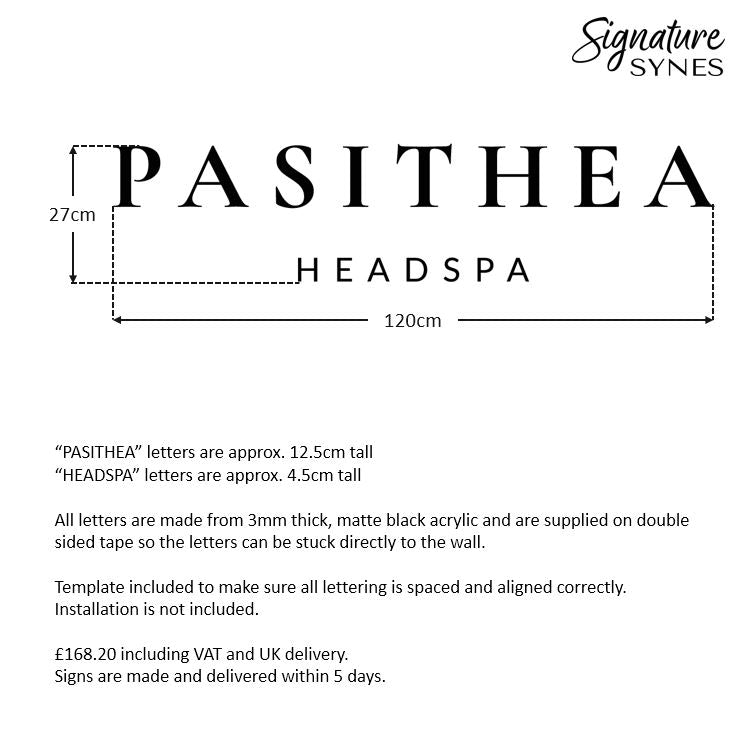 Signature SYNES

PASITHEA

27cm

HEADSPA

120cm

“PASITHEA” letters are approx. 12.5cm tall
“HEADSPA” letters are approx. 4.5cm tall

All letters are made from 3mm thick, matte black acrylic and are supplied on double sided tape so the letters can be stuck directly to the wall.

Template included to make sure all lettering is spaced and aligned correctly.
Installation is not included.

£168.20 including VAT and UK delivery.
Signs are made and delivered within 5 days.